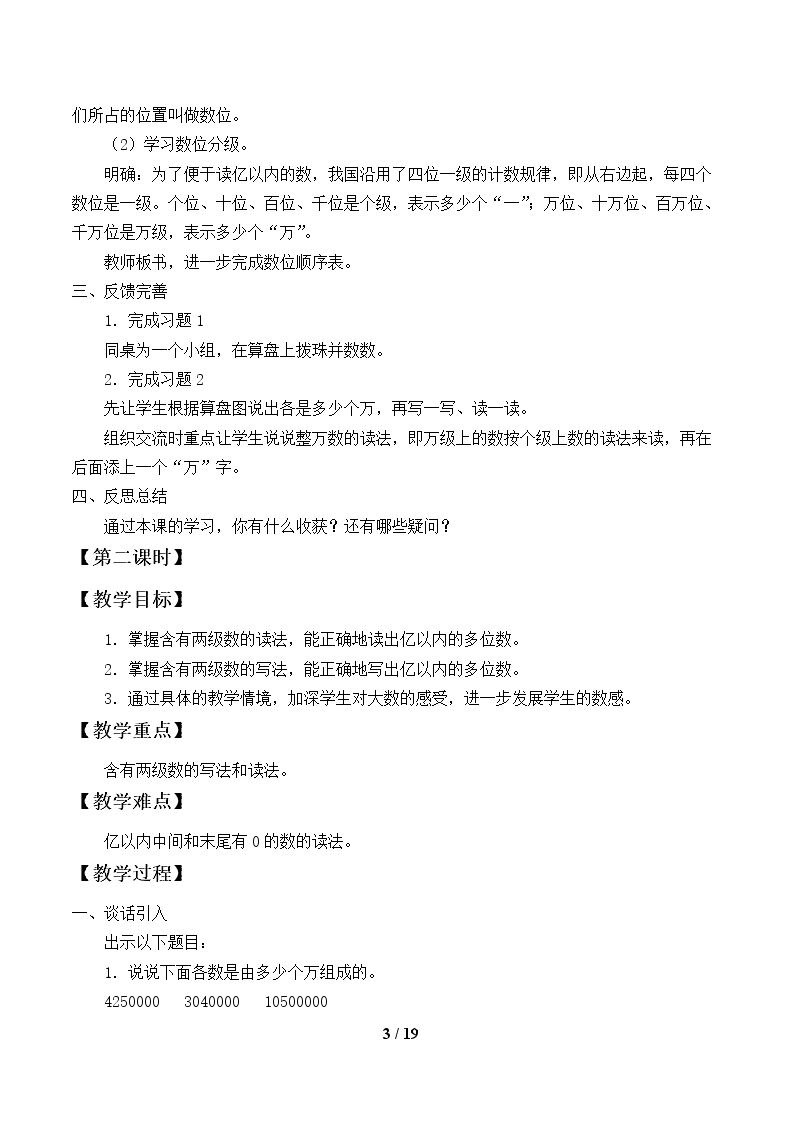 们所占的位置叫做数位。

（2）学习数位分级。

明确：为了便于读亿以内的数，我国沿用了四位一级的计数规律，即从右边起，每四个数位是一级。个位、十位、百位、千位是个级，表示多少个“一”；万位、十万位、百万位、千万位是万级，表示多少个“万”。

教师板书，进一步完成数位顺序表。

三、反馈完善

1．完成习题1

同桌为一个小组，在算盘上拨珠并数数。

2．完成习题2

先让学生根据算盘图说出各是多少个万，再写一写、读一读。

组织交流时重点让学生说说整万数的读法，即万级上的数按个级上数的读法来读，再在后面添上一个“万”字。

四、反思总结

通过本课的学习，你有什么收获？还有哪些疑问？

【第二课时】

【教学目标】

1．掌握含有两级数的读法，能正确地读出亿以内的多位数。

2．掌握含有两级数的写法，能正确地写出亿以内的多位数。

3．通过具体的教学情境，加深学生对大数的感受，进一步发展学生的数感。

【教学重点】

含有两级数的写法和读法。

【教学难点】

亿以内中间和末尾有0的数的读法。

【教学过程】

一、谈话引入

出示以下题目：

1．说说下面各数是由多少个万组成的。

4250000 3040000 10500000

3 / 19